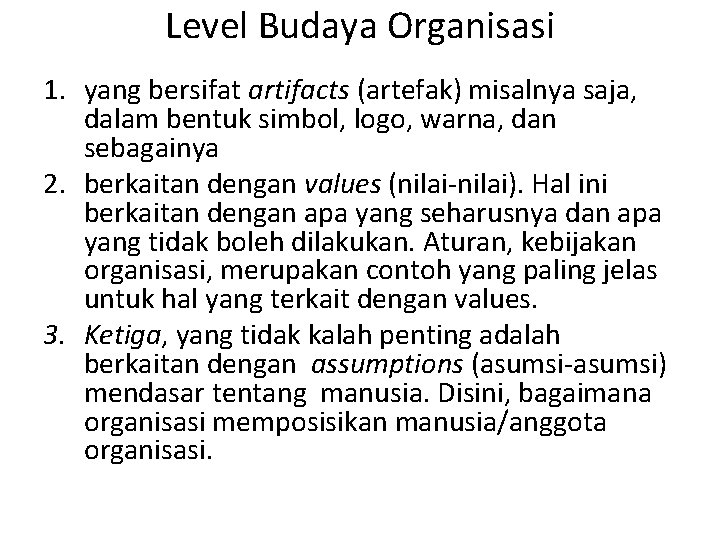 Level Budaya Organisasi

1. yang bersifat artifacts (artefak) misalnya saja, dalam bentuk simbol, logo, warna, dan sebagainya
2. berkaitan dengan values (nilai-nilai). Hal ini berkaitan dengan apa yang seharusnya dan apa yang tidak boleh dilakukan. Aturan, kebijakan organisasi, merupakan contoh yang paling jelas untuk hal yang terkait dengan values.
3. Ketiga, yang tidak kalah penting adalah berkaitan dengan assumptions (asumsi-asumsi) mendasar tentang manusia. Disini, bagaimana organisasi memposisikan manusia/anggota organisasi.